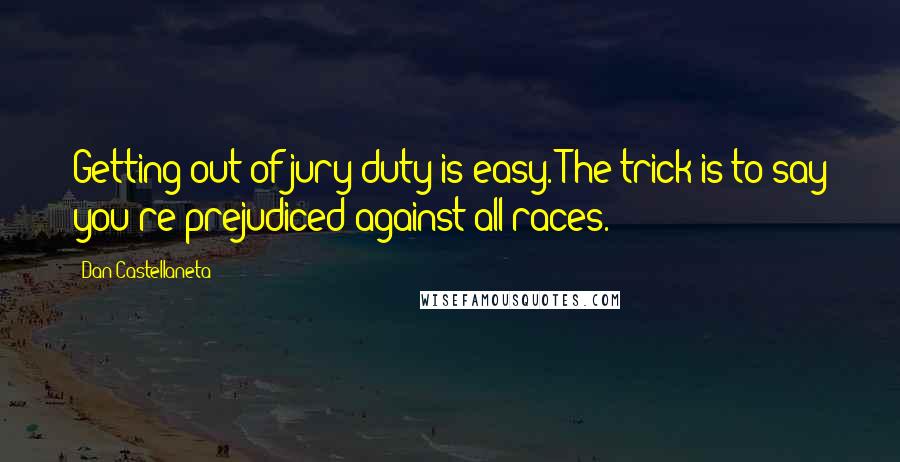 Getting out of jury duty is easy. The trick is to say you're prejudiced against all races.

Dan Castellaneta

WISEFAMOUSQUOTES.COM